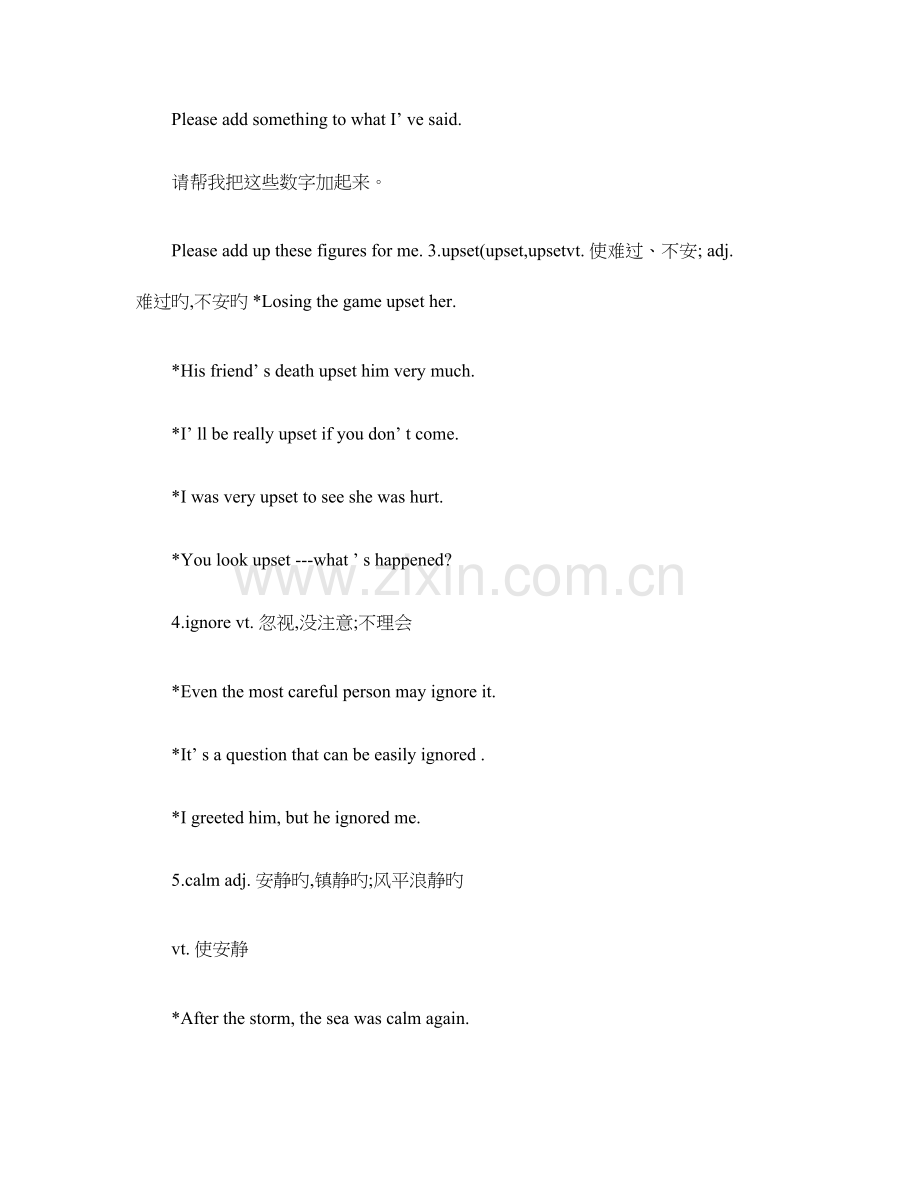 Please add something to what I’ ve said.

请帮我把这些数字加起来。

Please add up these figures for me. 3.upset(upset,upsetvt. 使难过、不安; adj. 难过旳,不安旳 *Losing the game upset her.

*His friend’ s death upset him very much.

*I’ ll be really upset if you don’ t come.

*I was very upset to see she was hurt.

*You look upset ---what ’ s happened?

www.zixin.com.cn

4.ignore vt. 忽视,没注意;不理会

*Even the most careful person may ignore it.

*It’ s a question that can be easily ignored .

*I greeted him, but he ignored me.

5.calm adj. 安静旳,镇静旳;风平浪静旳

vt. 使安静

*After the storm, the sea was calm again.